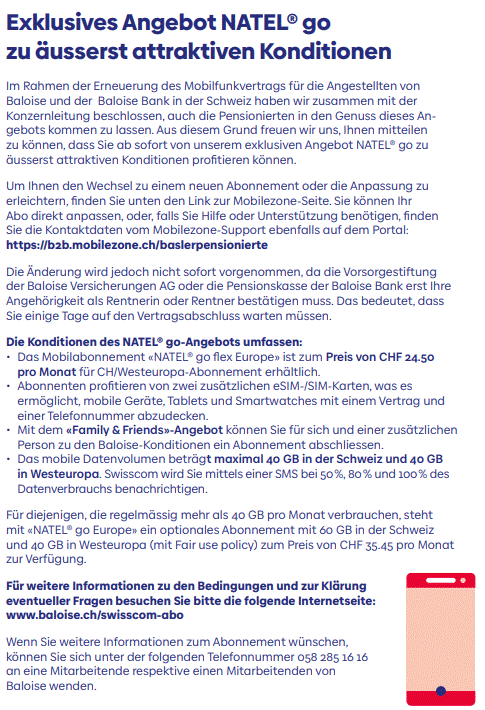 Exklusives Angebot NATEL® go zu äusserst attraktiven Konditionen

Im Rahmen der Erneuerung des Mobilfunkvertrags für die Angestellten von Baloise und der Baloise Bank in der Schweiz haben wir zusammen mit der Konzernleitung beschlossen, auch die Pensionierten in den Genuss dieses Angebots kommen zu lassen. Aus diesem Grund freuen wir uns, Ihnen mitteilen zu können, dass Sie ab sofort von unserem exklusiven Angebot NATEL® go zu äusserst attraktiven Konditionen profitieren können.

Um Ihnen den Wechsel zu einem neuen Abonnement oder die Anpassung zu erleichtern, finden Sie unten den Link zur Mobilezone-Seite. Sie können Ihr Abo direkt anpassen, oder, falls Sie Hilfe oder Unterstützung benötigen, finden Sie die Kontaktdaten vom Mobilezone-Support ebenfalls auf dem Portal: https://b2b.mobilezone.ch/baslerpensionierte

Die Änderung wird jedoch nicht sofort vorgenommen, da die Vorsorgestiftung der Baloise Versicherungen AG oder die Pensionskasse der Baloise Bank erst Ihre Angehörigkeit als Rentnerin oder Rentner bestätigen muss. Das bedeutet, dass Sie einige Tage auf den Vertragsabschluss warten müssen.

Die Konditionen des NATEL® go-Angebots umfassen:
• Das Mobilabonnement «NATEL® go flex Europe» ist zum Preis von CHF 24.50 pro Monat für CH/Westeuropa-Abonnement erhältlich.
• Abonnenten profitieren von zwei zusätzlichen eSIM-/SIM-Karten, was es ermöglicht, mobile Geräte, Tablets und Smartwatches mit einem Vertrag und einer Telefonnummer abzudecken.
• Mit dem «Family & Friends»-Angebot können Sie für sich und einer zusätzlichen Person zu den Baloise-Konditionen ein Abonnement abschliessen.
• Das mobile Datenvolumen beträgt maximal 40 GB in der Schweiz und 40 GB in Westeuropa. Swisscom wird Sie mittels einer SMS bei 50%, 80% und 100% des Datenverbrauchs benachrichtigen.

Für diejenigen, die regelmässig mehr als 40 GB pro Monat verbrauchen, steht mit «NATEL® go Europe» ein optionales Abonnement mit 60 GB in der Schweiz und 40 GB in Westeuropa (mit Fair use policy) zum Preis von CHF 35.45 pro Monat zur Verfügung.

Für weitere Informationen zu den Bedingungen und zur Klärung eventueller Fragen besuchen Sie bitte die folgende Internetseite: www.baloise.ch/swisscom-abo

Wenn Sie weitere Informationen zum Abonnement wünschen, können Sie sich unter der folgenden Telefonnummer 058 285 16 16 an eine Mitarbeitende respektive einen Mitarbeitenden von Baloise wenden.